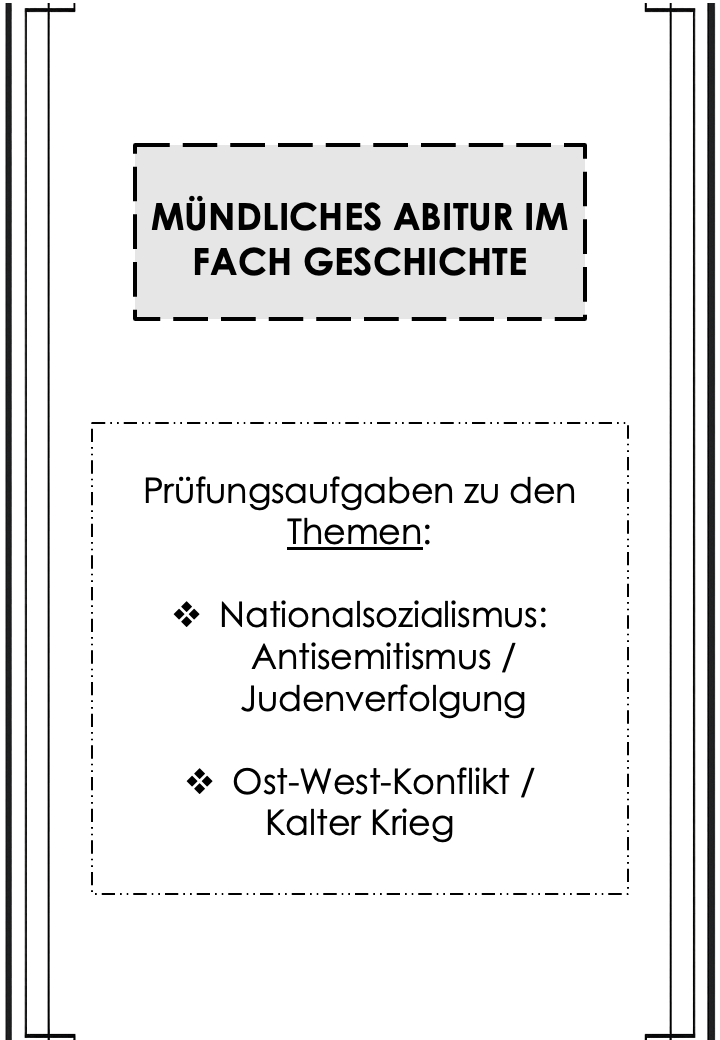 MÜNDLICHES ABITUR IM FACH GESCHICHTE

Prüfungsaufgaben zu den Themen:

❖ Nationalsozialismus: Antisemitismus / Judenverfolgung

❖ Ost-West-Konflikt / Kalter Krieg